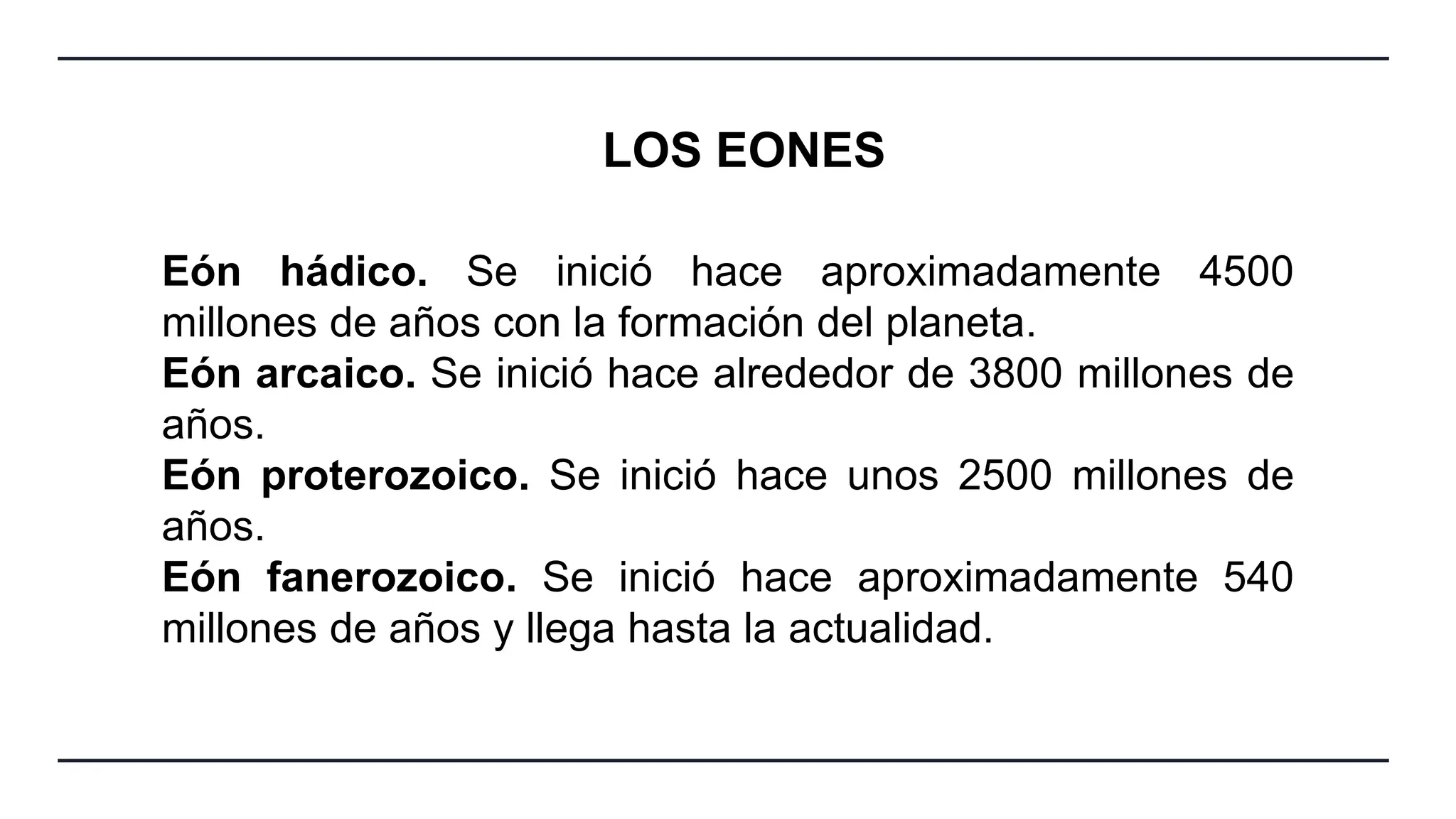 LOS EONES

Eón hádico. Se inició hace aproximadamente 4500 millones de años con la formación del planeta.
Eón arcaico. Se inició hace alrededor de 3800 millones de años.
Eón proterozoico. Se inició hace unos 2500 millones de años.
Eón fanerozoico. Se inició hace aproximadamente 540 millones de años y llega hasta la actualidad.